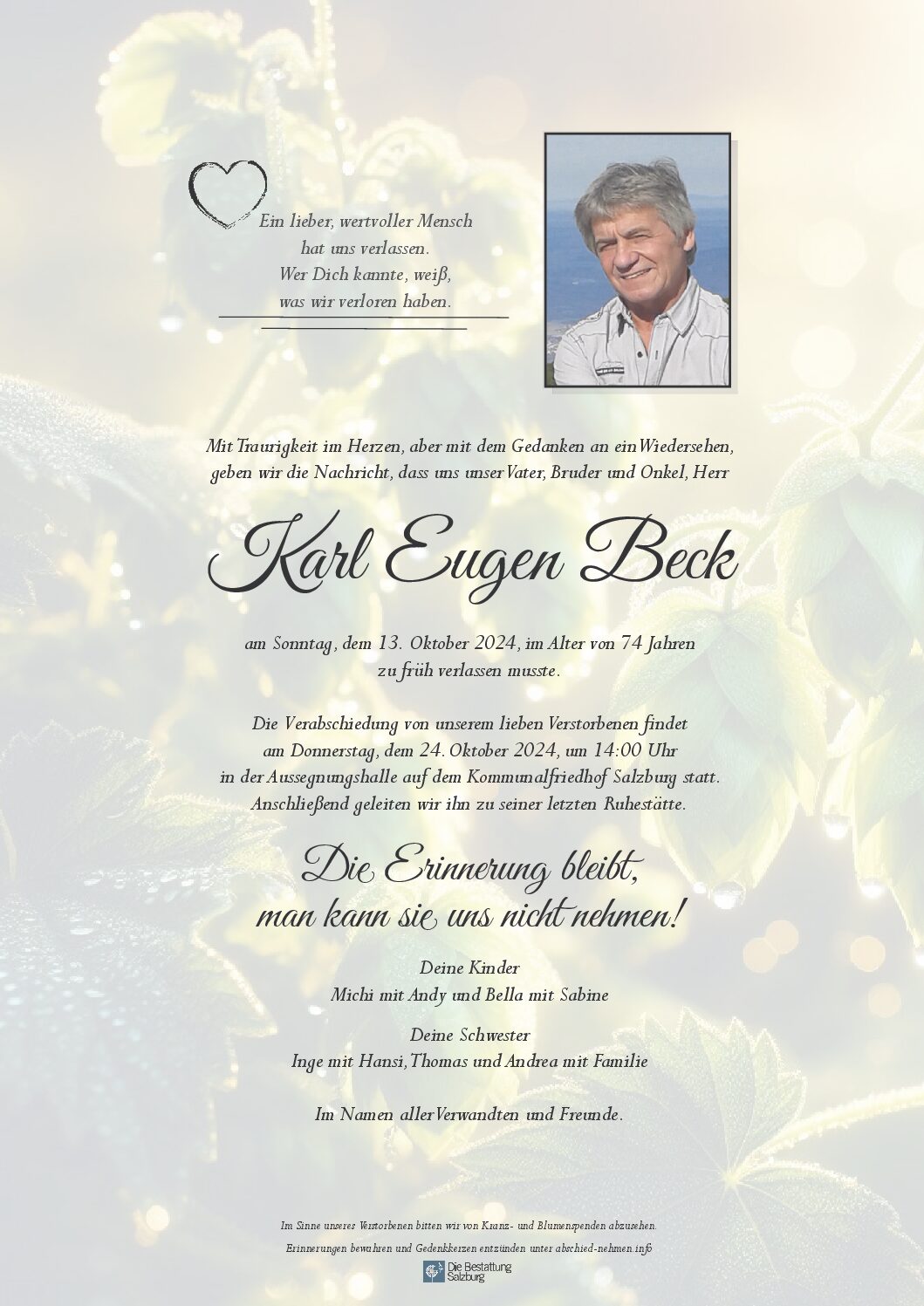 Ein lieber, wertvoller Mensch
hat uns verlassen.
Wer Dich kannte, weiß,
was wir verloren haben.

Mit Traurigkeit im Herzen, aber mit dem Gedanken an ein Wiedersehen, geben wir die Nachricht, dass uns unser Vater, Bruder und Onkel, Herr

Karl Eugen Beck

am Sonntag, dem 13. Oktober 2024, im Alter von 74 Jahren zu früh verlassen musste.

Die Verabschiedung von unserem lieben Verstorbenen findet am Donnerstag, dem 24. Oktober 2024, um 14:00 Uhr in der Aussegnungshalle auf dem Kommunalfriedhof Salzburg statt. Anschließend geleiten wir ihn zu seiner letzten Ruhestätte.

Die Erinnerung bleibt,
man kann sie uns nicht nehmen!

Deine Kinder
Michi mit Andy und Bella mit Sabine

Deine Schwester
Inge mit Hansi, Thomas und Andrea mit Familie

Im Namen aller Verwandten und Freunde.

Im Sinne unseres Verstorbenen bitten wir von Kranz- und Blumenspenden abzusehen.
Erinnerungen bewahren und Gedenkkerzen entzünden unter abschied-nehmen.info

Die Bestattung Salzburg